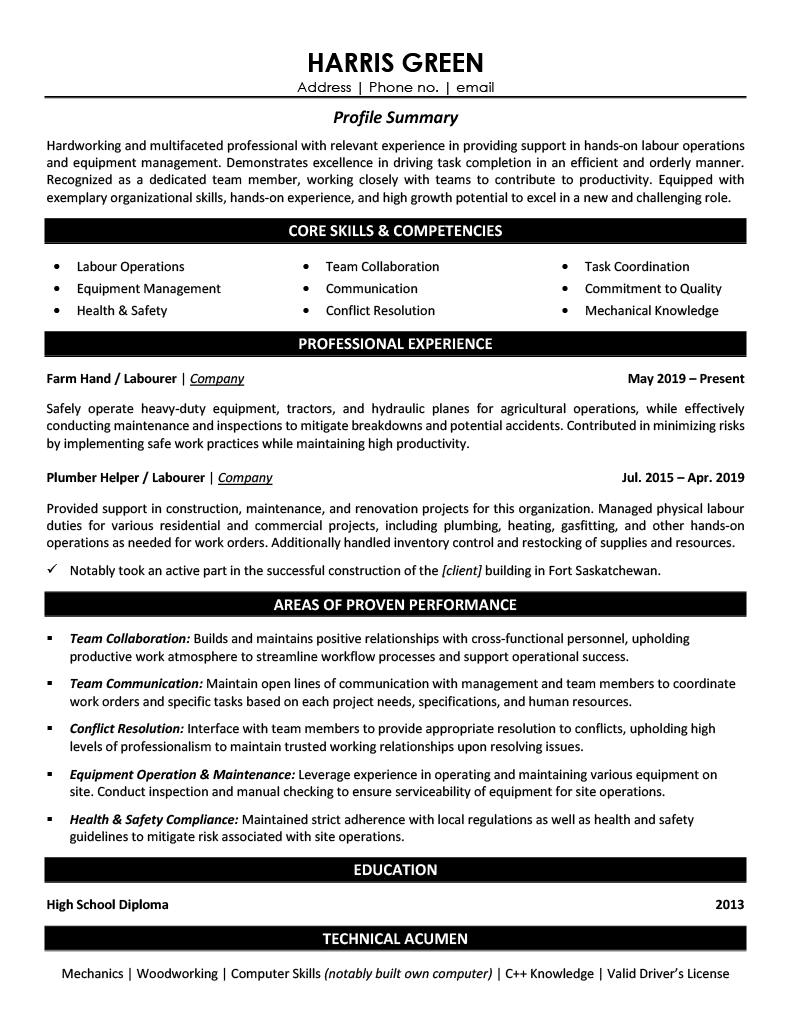 HARRIS GREEN
Address | Phone no. | email

Profile Summary

Hardworking and multifaceted professional with relevant experience in providing support in hands-on labour operations and equipment management. Demonstrates excellence in driving task completion in an efficient and orderly manner. Recognized as a dedicated team member, working closely with teams to contribute to productivity. Equipped with exemplary organizational skills, hands-on experience, and high growth potential to excel in a new and challenging role.

CORE SKILLS & COMPETENCIES

• Labour Operations
• Equipment Management
• Health & Safety

• Team Collaboration
• Communication
• Conflict Resolution

• Task Coordination
• Commitment to Quality
• Mechanical Knowledge

PROFESSIONAL EXPERIENCE

Farm Hand / Labourer | Company
May 2019 – Present

Safely operate heavy-duty equipment, tractors, and hydraulic planes for agricultural operations, while effectively conducting maintenance and inspections to mitigate breakdowns and potential accidents. Contributed in minimizing risks by implementing safe work practices while maintaining high productivity.

Plumber Helper / Labourer | Company
Jul. 2015 – Apr. 2019

Provided support in construction, maintenance, and renovation projects for this organization. Managed physical labour duties for various residential and commercial projects, including plumbing, heating, gasfitting, and other hands-on operations as needed for work orders. Additionally handled inventory control and restocking of supplies and resources.

✓ Notably took an active part in the successful construction of the [client] building in Fort Saskatchewan.

AREAS OF PROVEN PERFORMANCE

▪ Team Collaboration: Builds and maintains positive relationships with cross-functional personnel, upholding productive work atmosphere to streamline workflow processes and support operational success.

▪ Team Communication: Maintain open lines of communication with management and team members to coordinate work orders and specific tasks based on each project needs, specifications, and human resources.

▪ Conflict Resolution: Interface with team members to provide appropriate resolution to conflicts, upholding high levels of professionalism to maintain trusted working relationships upon resolving issues.

▪ Equipment Operation & Maintenance: Leverage experience in operating and maintaining various equipment on site. Conduct inspection and manual checking to ensure serviceability of equipment for site operations.

▪ Health & Safety Compliance: Maintained strict adherence with local regulations as well as health and safety guidelines to mitigate risk associated with site operations.

EDUCATION

High School Diploma
2013

TECHNICAL ACUMEN

Mechanics | Woodworking | Computer Skills (notably built own computer) | C++ Knowledge | Valid Driver's License